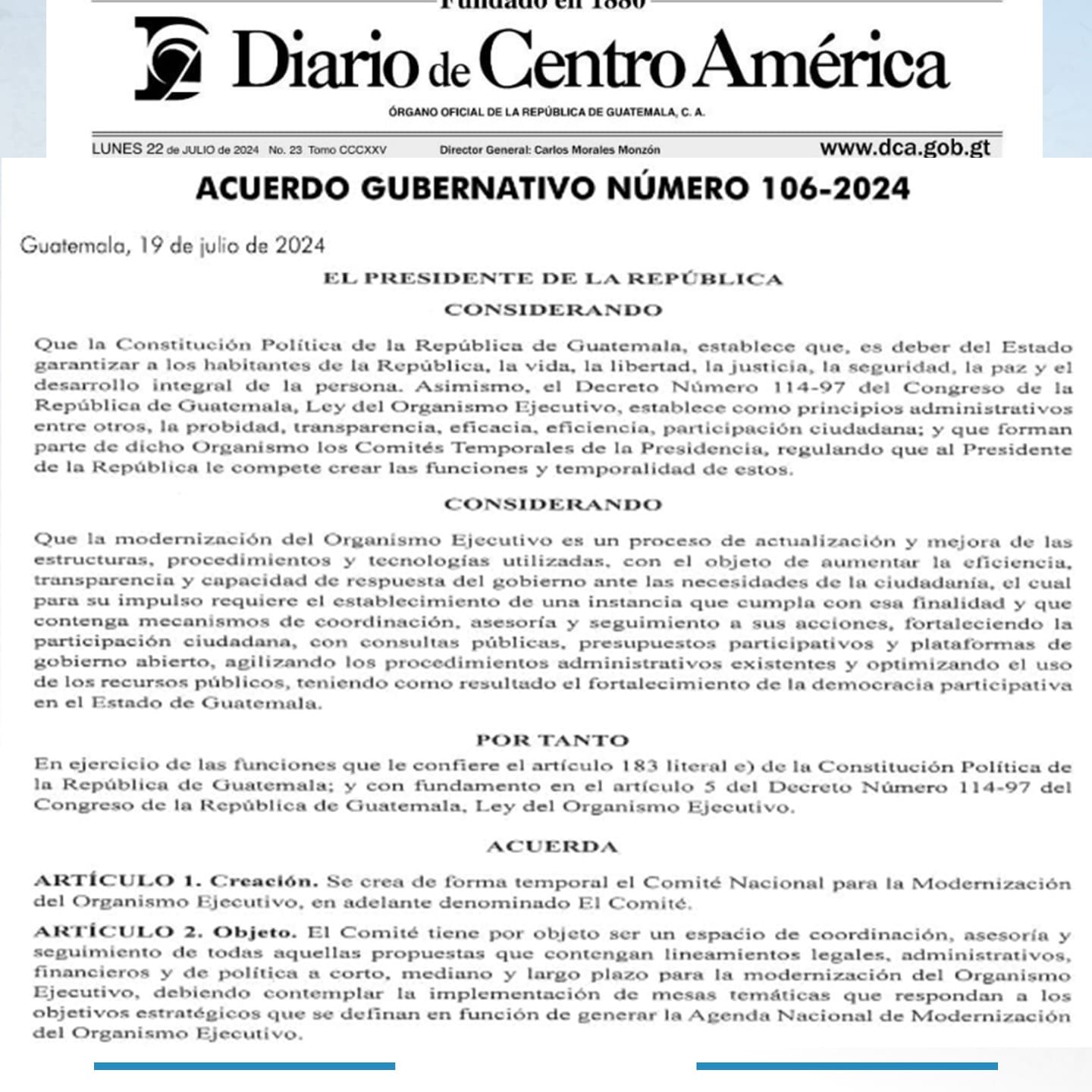 Fundado en 1880

Diario de Centro América

ÓRGANO OFICIAL DE LA REPÚBLICA DE GUATEMALA, C. A.

LUNES 22 de JULIO de 2024 No. 23 Tomo CCCXXV Director General: Carlos Morales Monzón www.dca.gob.gt

ACUERDO GUBERNATIVO NÚMERO 106-2024

Guatemala, 19 de julio de 2024

EL PRESIDENTE DE LA REPÚBLICA

CONSIDERANDO

Que la Constitución Política de la República de Guatemala, establece que, es deber del Estado garantizar a los habitantes de la República, la vida, la libertad, la justicia, la seguridad, la paz y el desarrollo integral de la persona. Asimismo, el Decreto Número 114-97 del Congreso de la República de Guatemala, Ley del Organismo Ejecutivo, establece como principios administrativos entre otros, la probidad, transparencia, eficacia, eficiencia, participación ciudadana; y que forman parte de dicho Organismo los Comités Temporales de la Presidencia, regulando que al Presidente de la República le compete crear las funciones y temporalidad de estos.

CONSIDERANDO

Que la modernización del Organismo Ejecutivo es un proceso de actualización y mejora de las estructuras, procedimientos y tecnologías utilizadas, con el objeto de aumentar la eficiencia, transparencia y capacidad de respuesta del gobierno ante las necesidades de la ciudadanía, el cual para su impulso requiere el establecimiento de una instancia que cumpla con esa finalidad y que contenga mecanismos de coordinación, asesoría y seguimiento a sus acciones, fortaleciendo la participación ciudadana, con consultas públicas, presupuestos participativos y plataformas de gobierno abierto, agilizando los procedimientos administrativos existentes y optimizando el uso de los recursos públicos, teniendo como resultado el fortalecimiento de la democracia participativa en el Estado de Guatemala.

POR TANTO

En ejercicio de las funciones que le confiere el artículo 183 literal e) de la Constitución Política de la República de Guatemala; y con fundamento en el artículo 5 del Decreto Número 114-97 del Congreso de la República de Guatemala, Ley del Organismo Ejecutivo.

ACUERDA

ARTÍCULO 1. Creación. Se crea de forma temporal el Comité Nacional para la Modernización del Organismo Ejecutivo, en adelante denominado El Comité.

ARTÍCULO 2. Objeto. El Comité tiene por objeto ser un espacio de coordinación, asesoría y seguimiento de todas aquellas propuestas que contengan lineamientos legales, administrativos, financieros y de política a corto, mediano y largo plazo para la modernización del Organismo Ejecutivo, debiendo contemplar la implementación de mesas temáticas que respondan a los objetivos estratégicos que se definan en función de generar la Agenda Nacional de Modernización del Organismo Ejecutivo.